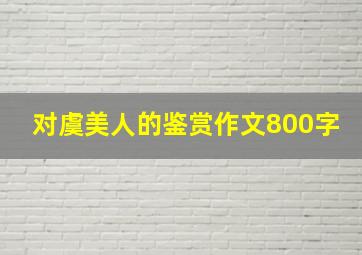 对虞美人的鉴赏作文800字